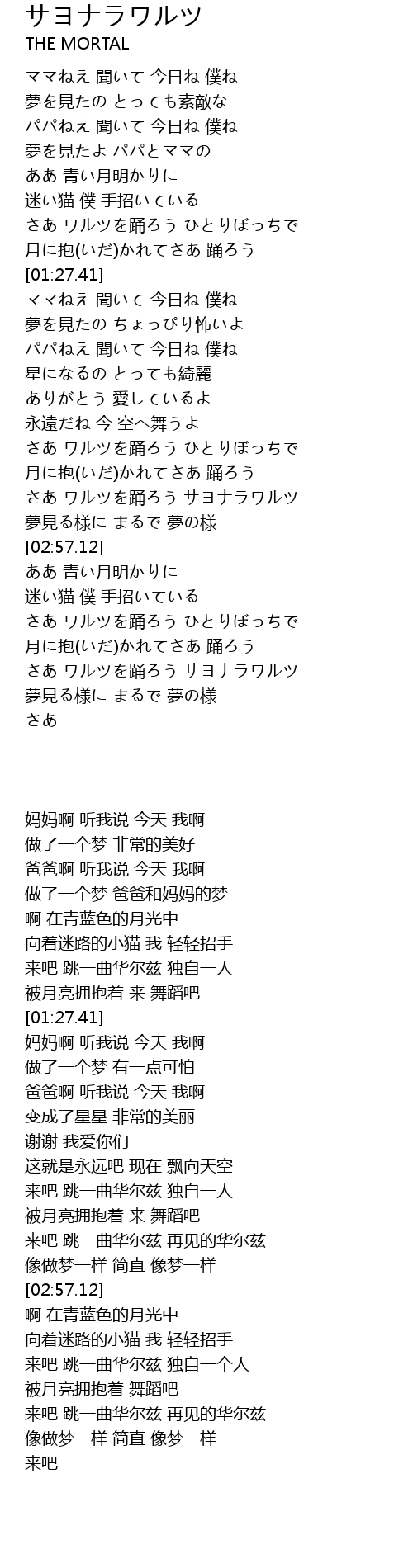 サヨナラワルツ
THE MORTAL

ママねえ 聞いて 今日ね 僕ね
夢を見たの とっても素敵な
パパねえ 聞いて 今日ね 僕ね
夢を見たよ パパとママの
ああ 青い月明かりに
迷い猫 僕 手招いている
さあ ワルツを踊ろう ひとりぼっちで
月に抱(いだ)かれてさあ 踊ろう
[01:27.41]
ママねえ 聞いて 今日ね 僕ね
夢を見たの ちょっぴり怖いよ
パパねえ 聞いて 今日ね 僕ね
星になるの とっても綺麗
ありがとう 愛しているよ
永遠だね 今 空へ舞うよ
さあ ワルツを踊ろう ひとりぼっちで
月に抱(いだ)かれてさあ 踊ろう
さあ ワルツを踊ろう サヨナラワルツ
夢見る様に まるで 夢の様
[02:57.12]
ああ 青い月明かりに
迷い猫 僕 手招いている
さあ ワルツを踊ろう ひとりぼっちで
月に抱(いだ)かれてさあ 踊ろう
さあ ワルツを踊ろう サヨナラワルツ
夢見る様に まるで 夢の様
さあ

妈妈啊 听我说 今天 我啊
做了一个梦 非常的美好
爸爸啊 听我说 今天 我啊
做了一个梦 爸爸和妈妈的梦
啊 在青蓝色的月光中
向着迷路的小猫 我 轻轻招手
来吧 跳一曲华尔兹 独自一人
被月亮拥抱着 来 舞蹈吧
[01:27.41]
妈妈啊 听我说 今天 我啊
做了一个梦 有一点可怕
爸爸啊 听我说 今天 我啊
变成了星星 非常的美丽
谢谢 我爱你们
这就是永远吧 现在 飘向天空
来吧 跳一曲华尔兹 独自一人
被月亮拥抱着 来 舞蹈吧
来吧 跳一曲华尔兹 再见的华尔兹
像做梦一样 简直 像梦一样
[02:57.12]
啊 在青蓝色的月光中
向着迷路的小猫 我 轻轻招手
来吧 跳一曲华尔兹 独自一个人
被月亮拥抱着 舞蹈吧
来吧 跳一曲华尔兹 再见的华尔兹
像做梦一样 简直 像梦一样
来吧